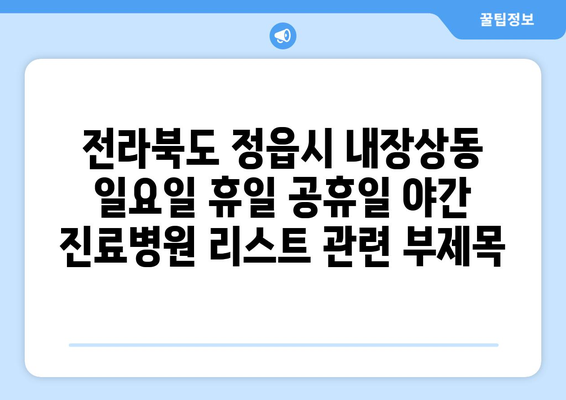 꿀팁정보

전라북도 정읍시 내장상동 일요일 휴일 공휴일 야간 진료병원 리스트 관련 부제목